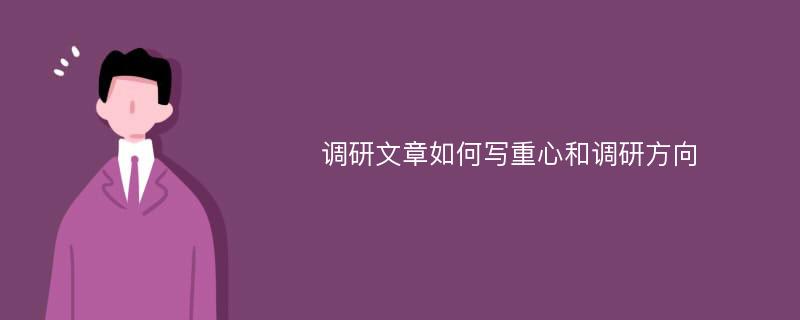 调研文章如何写重心和调研方向